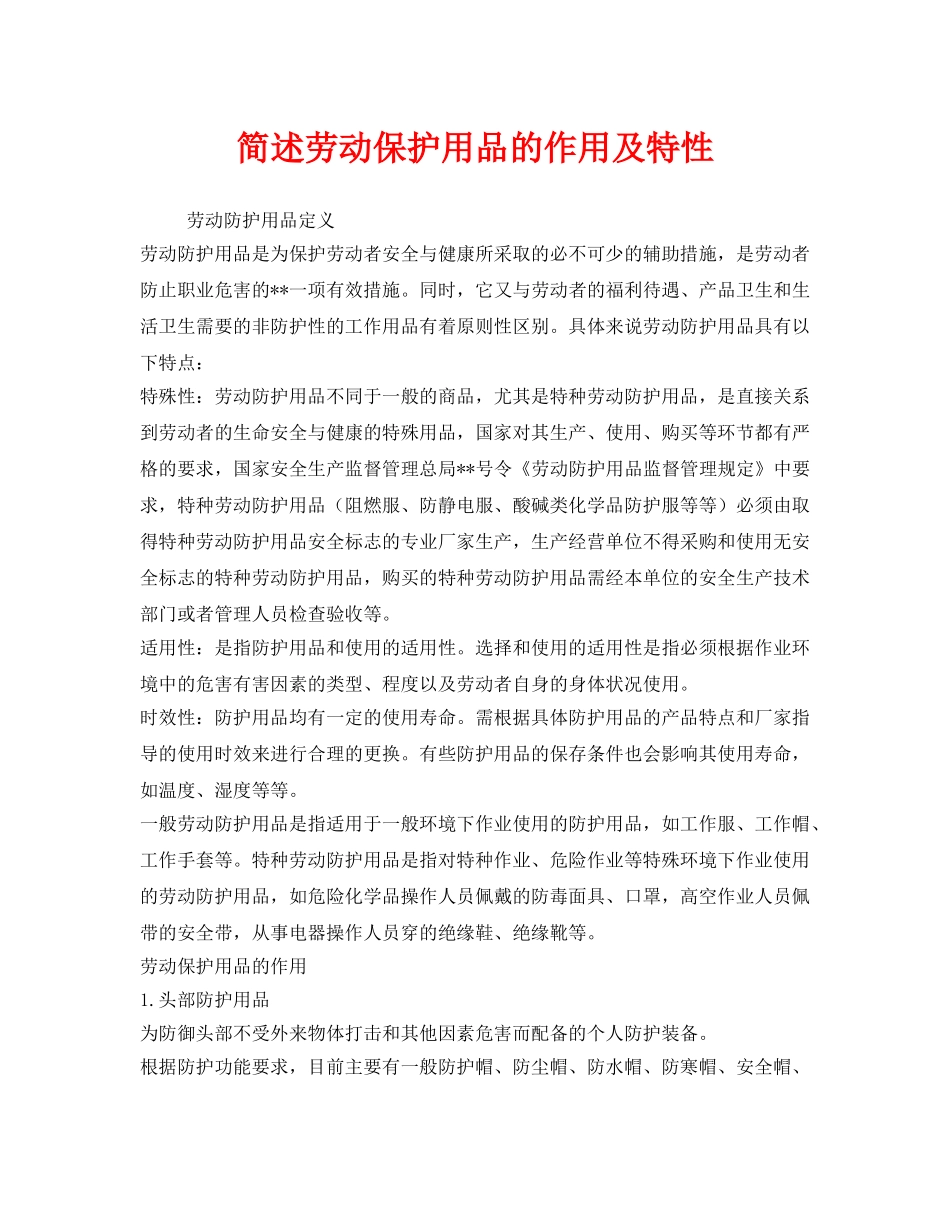 简述劳动保护用品的作用及特性

劳动防护用品定义

劳动防护用品是为保护劳动者安全与健康所采取的必不可少的辅助措施，是劳动者防止职业危害的**一项有效措施。同时，它又与劳动者的福利待遇、产品卫生和生活卫生需要的非防护性的工作用品有着原则性区别。具体来说劳动防护用品具有以下特点：

特殊性：劳动防护用品不同于一般的商品，尤其是特种劳动防护用品，是直接关系到劳动者的生命安全与健康的特殊用品，国家对其生产、使用、购买等环节都有严格的要求，国家安全生产监督管理总局**号令《劳动防护用品监督管理规定》中要求，特种劳动防护用品（阻燃服、防静电服、酸碱类化学品防护服等等）必须由取得特种劳动防护用品安全标志的专业厂家生产，生产经营单位不得采购和使用无安全标志的特种劳动防护用品，购买的特种劳动防护用品需经本单位的安全生产技术部门或者管理人员检查验收等。

适用性：是指防护用品和使用的适用性。选择和使用的适用性是指必须根据作业环境中的危害有害因素的类型、程度以及劳动者自身的身体状况使用。

时效性：防护用品均有一定的使用寿命。需根据具体防护用品的产品特点和厂家指导的使用时效来进行合理的更换。有些防护用品的保存条件也会影响其使用寿命，如温度、湿度等等。

一般劳动防护用品是指适用于一般环境下作业使用的防护用品，如工作服、工作帽、工作手套等。特种劳动防护用品是指对特种作业、危险作业等特殊环境下作业使用的劳动防护用品，如危险化学品操作人员佩戴的防毒面具、口罩，高空作业人员佩带的安全带，从事电器操作人员穿的绝缘鞋、绝缘靴等。

劳动保护用品的作用

1.头部防护用品

为防御头部不受外来物体打击和其他因素危害而配备的个人防护装备。

根据防护功能要求，目前主要有一般防护帽、防尘帽、防水帽、防寒帽、安全帽、